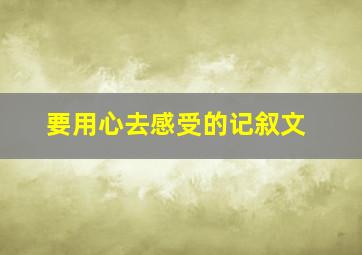 要用心去感受的记叙文